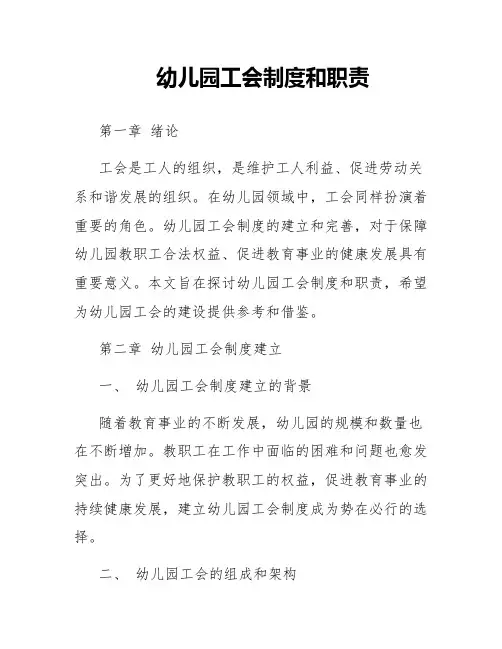 幼儿园工会制度和职责

第一章 绪论

工会是工人的组织，是维护工人利益、促进劳动关系和谐发展的组织。在幼儿园领域中，工会同样扮演着重要的角色。幼儿园工会制度的建立和完善，对于保障幼儿园教职工合法权益、促进教育事业的健康发展具有重要意义。本文旨在探讨幼儿园工会制度和职责，希望为幼儿园工会的建设提供参考和借鉴。

第二章 幼儿园工会制度建立

一、 幼儿园工会制度建立的背景

随着教育事业的不断发展，幼儿园的规模和数量也在不断增加。教职工在工作中面临的困难和问题也愈发突出。为了更好地保护教职工的权益，促进教育事业的持续健康发展，建立幼儿园工会制度成为势在必行的选择。

二、 幼儿园工会的组成和架构